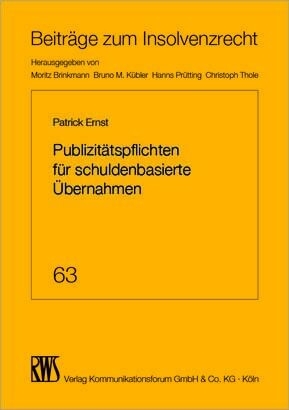 Beiträge zum Insolvenzrecht

Herausgegeben von

Moritz Brinkmann Bruno M. Kübler Hanns Prütting Christoph Thole

Patrick Ernst

Publizitätspflichten für schuldenbasierte Übernahmen

63

RWS

Verlag Kommunikationsforum GmbH & Co. KG · Köln